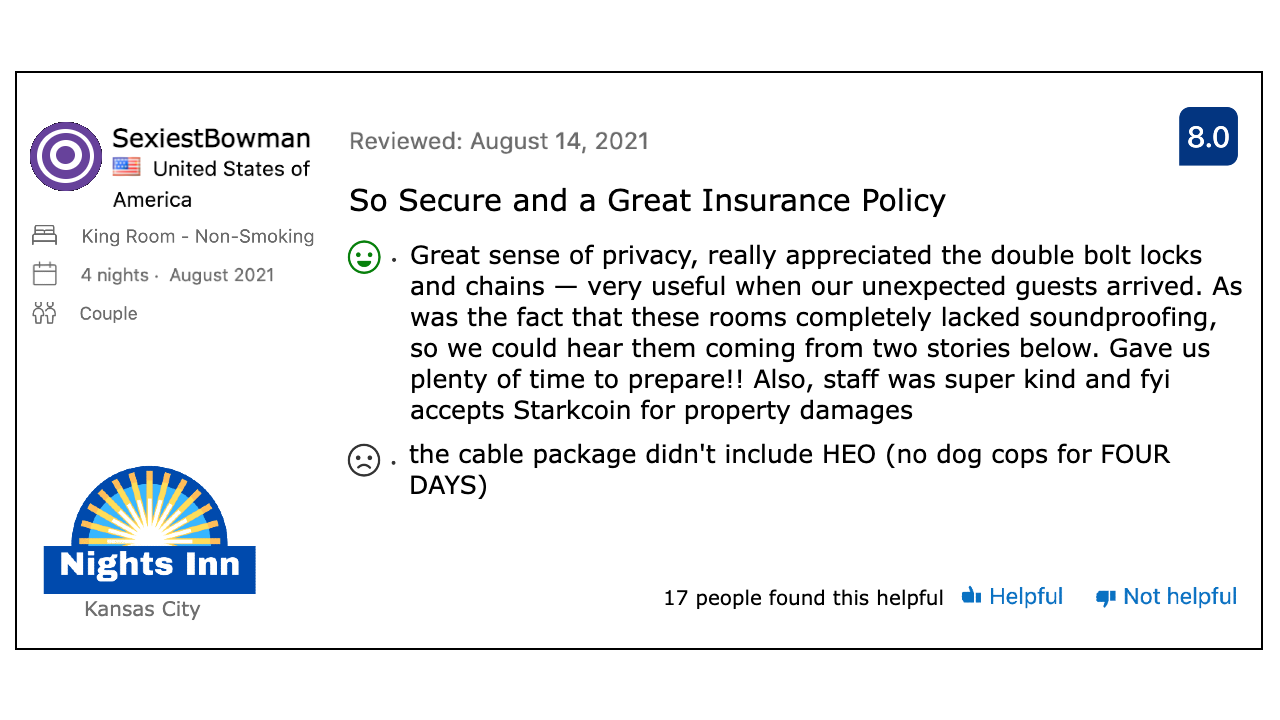 SexiestBowman
United States of America

King Room - Non-Smoking
4 nights · August 2021
Couple

Nights Inn
Kansas City

Reviewed: August 14, 2021

8.0

So Secure and a Great Insurance Policy

· Great sense of privacy, really appreciated the double bolt locks and chains — very useful when our unexpected guests arrived. As was the fact that these rooms completely lacked soundproofing, so we could hear them coming from two stories below. Gave us plenty of time to prepare!! Also, staff was super kind and fyi accepts Starkcoin for property damages

· the cable package didn't include HEO (no dog cops for FOUR DAYS)

17 people found this helpful Helpful Not helpful